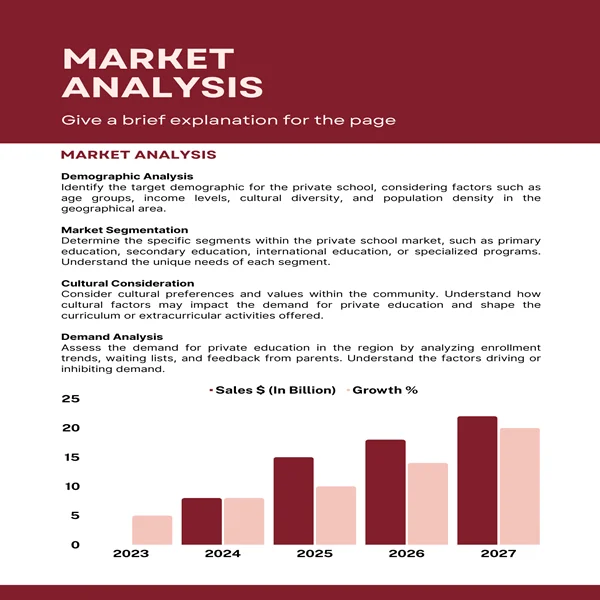 MARKET ANALYSIS

Give a brief explanation for the page

MARKET ANALYSIS

Demographic Analysis
Identify the target demographic for the private school, considering factors such as age groups, income levels, cultural diversity, and population density in the geographical area.

Market Segmentation
Determine the specific segments within the private school market, such as primary education, secondary education, international education, or specialized programs. Understand the unique needs of each segment.

Cultural Consideration
Consider cultural preferences and values within the community. Understand how cultural factors may impact the demand for private education and shape the curriculum or extracurricular activities offered.

Demand Analysis
Assess the demand for private education in the region by analyzing enrollment trends, waiting lists, and feedback from parents. Understand the factors driving or inhibiting demand.

Sales $ (In Billion) Growth %

25
20
15
10
5
0

2023 2024 2025 2026 2027